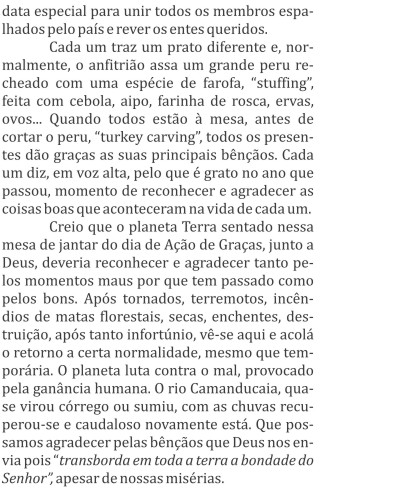 data especial para unir todos os membros espalhados pelo país e rever os entes queridos.

Cada um traz um prato diferente e, normalmente, o anfitrião assa um grande peru recheado com uma espécie de farofa, “stuffing”, feita com cebola, aipo, farinha de rosca, ervas, ovos... Quando todos estão à mesa, antes de cortar o peru, “turkey carving”, todos os presentes dão graças as suas principais bênçãos. Cada um diz, em voz alta, pelo que é grato no ano que passou, momento de reconhecer e agradecer as coisas boas que aconteceram na vida de cada um.

Creio que o planeta Terra sentado nessa mesa de jantar do dia de Ação de Graças, junto a Deus, deveria reconhecer e agradecer tanto pelos momentos maus por que tem passado como pelos bons. Após tornados, terremotos, incêndios de matas florestais, secas, enchentes, destruição, após tanto infortúnio, vê-se aqui e acolá o retorno a certa normalidade, mesmo que temporária. O planeta luta contra o mal, provocado pela ganância humana. O rio Camanducaia, quase virou córrego ou sumiu, com as chuvas recuperou-se e caudaloso novamente está. Que possamos agradecer pelas bênçãos que Deus nos envia pois “transborda em toda a terra a bondade do Senhor”, apesar de nossas misérias.